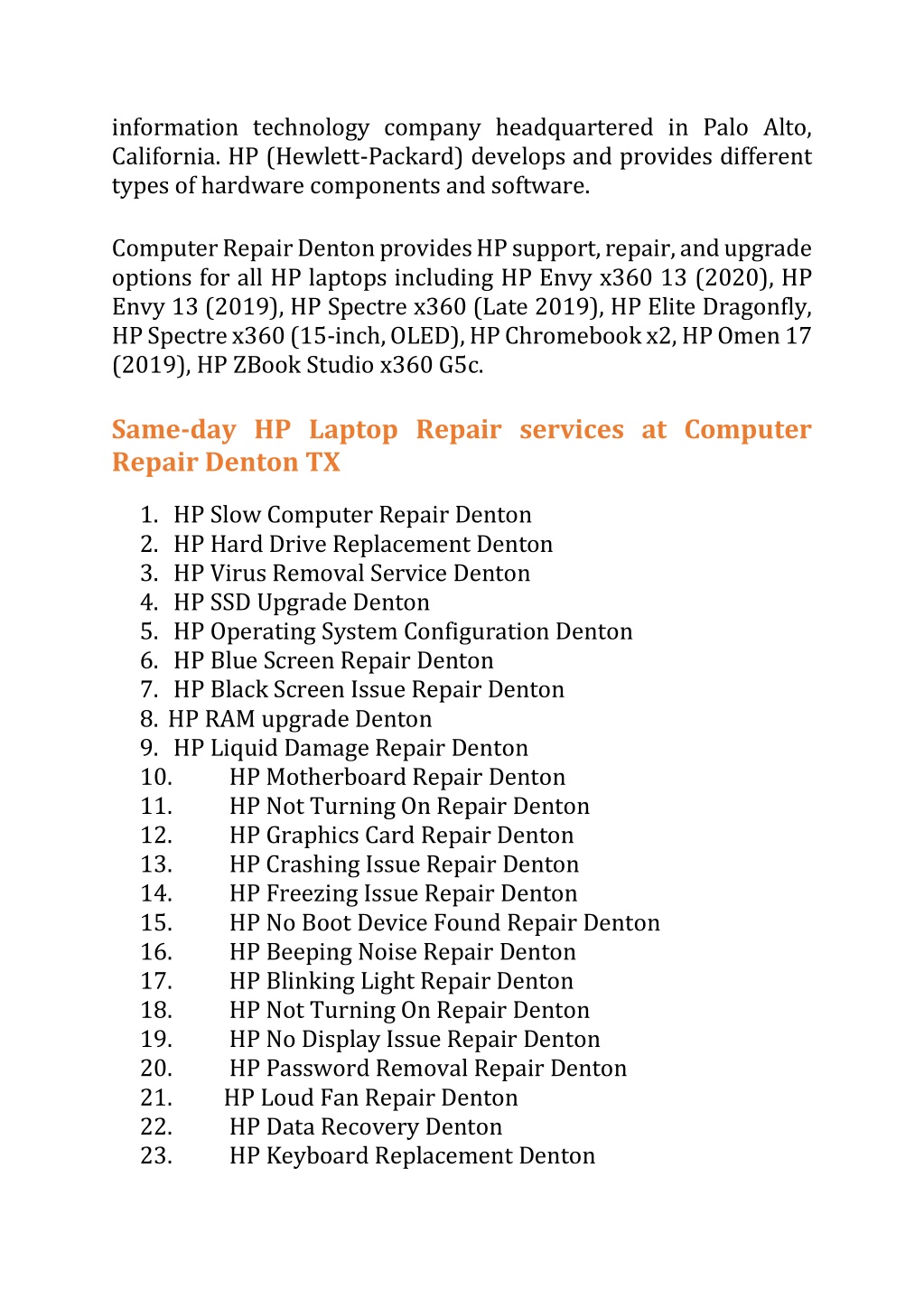 information technology company headquartered in Palo Alto, California. HP (Hewlett-Packard) develops and provides different types of hardware components and software.

Computer Repair Denton provides HP support, repair, and upgrade options for all HP laptops including HP Envy x360 13 (2020), HP Envy 13 (2019), HP Spectre x360 (Late 2019), HP Elite Dragonfly, HP Spectre x360 (15-inch, OLED), HP Chromebook x2, HP Omen 17 (2019), HP ZBook Studio x360 G5c.

Same-day HP Laptop Repair services at Computer Repair Denton TX

1. HP Slow Computer Repair Denton
2. HP Hard Drive Replacement Denton
3. HP Virus Removal Service Denton
4. HP SSD Upgrade Denton
5. HP Operating System Configuration Denton
6. HP Blue Screen Repair Denton
7. HP Black Screen Issue Repair Denton
8. HP RAM upgrade Denton
9. HP Liquid Damage Repair Denton
10. HP Motherboard Repair Denton
11. HP Not Turning On Repair Denton
12. HP Graphics Card Repair Denton
13. HP Crashing Issue Repair Denton
14. HP Freezing Issue Repair Denton
15. HP No Boot Device Found Repair Denton
16. HP Beeping Noise Repair Denton
17. HP Blinking Light Repair Denton
18. HP Not Turning On Repair Denton
19. HP No Display Issue Repair Denton
20. HP Password Removal Repair Denton
21. HP Loud Fan Repair Denton
22. HP Data Recovery Denton
23. HP Keyboard Replacement Denton